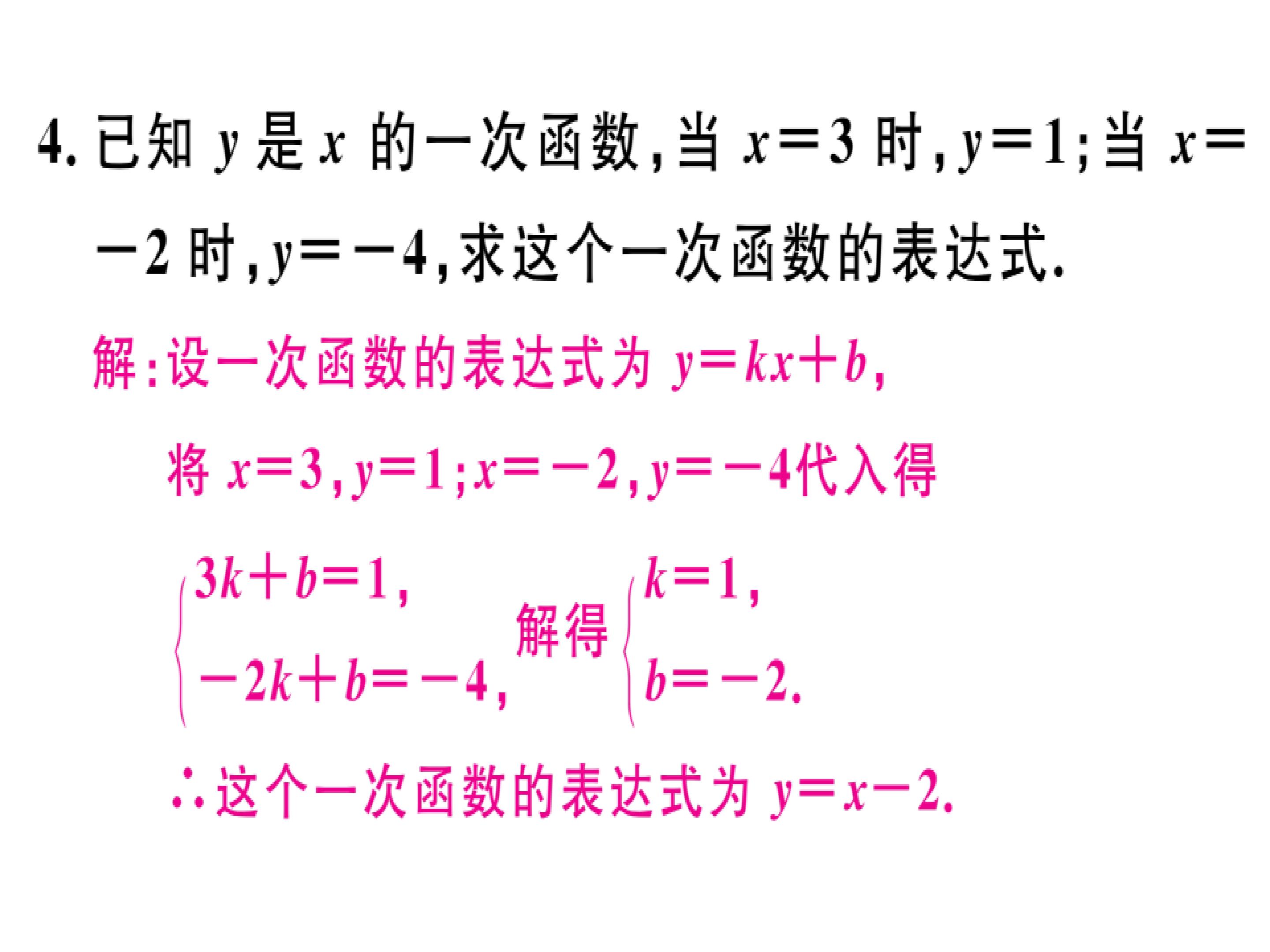 4.已知$y$是$x$的一次函数,当$x=3$时,$y=1$;当$x=-2$时,$y=-4$,求这个一次函数的表达式.

解:设一次函数的表达式为$y=kx+b$,

将$x=3$,$y=1$;$x=-2$,$y=-4$代入得

$\begin{cases}3k+b=1,\\-2k+b=-4,\end{cases}$解得$\begin{cases}k=1,\\b=-2.\end{cases}$

∴这个一次函数的表达式为$y=x-2$.